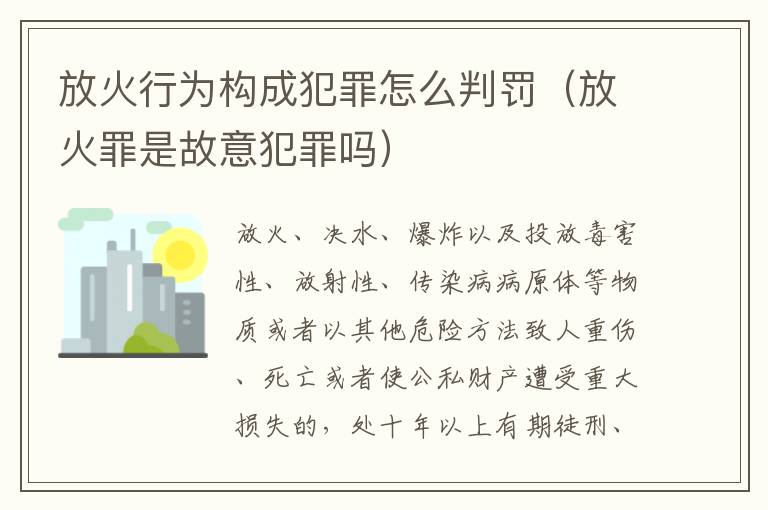 放火行为构成犯罪怎么判罚（放火罪是故意犯罪吗）

放火、决水、爆炸以及投放毒害性、放射性、传染病病原体等物质或者以其他危险方法致人重伤、死亡或者使公私财产遭受重大损失的，处十年以上有期徒刑、